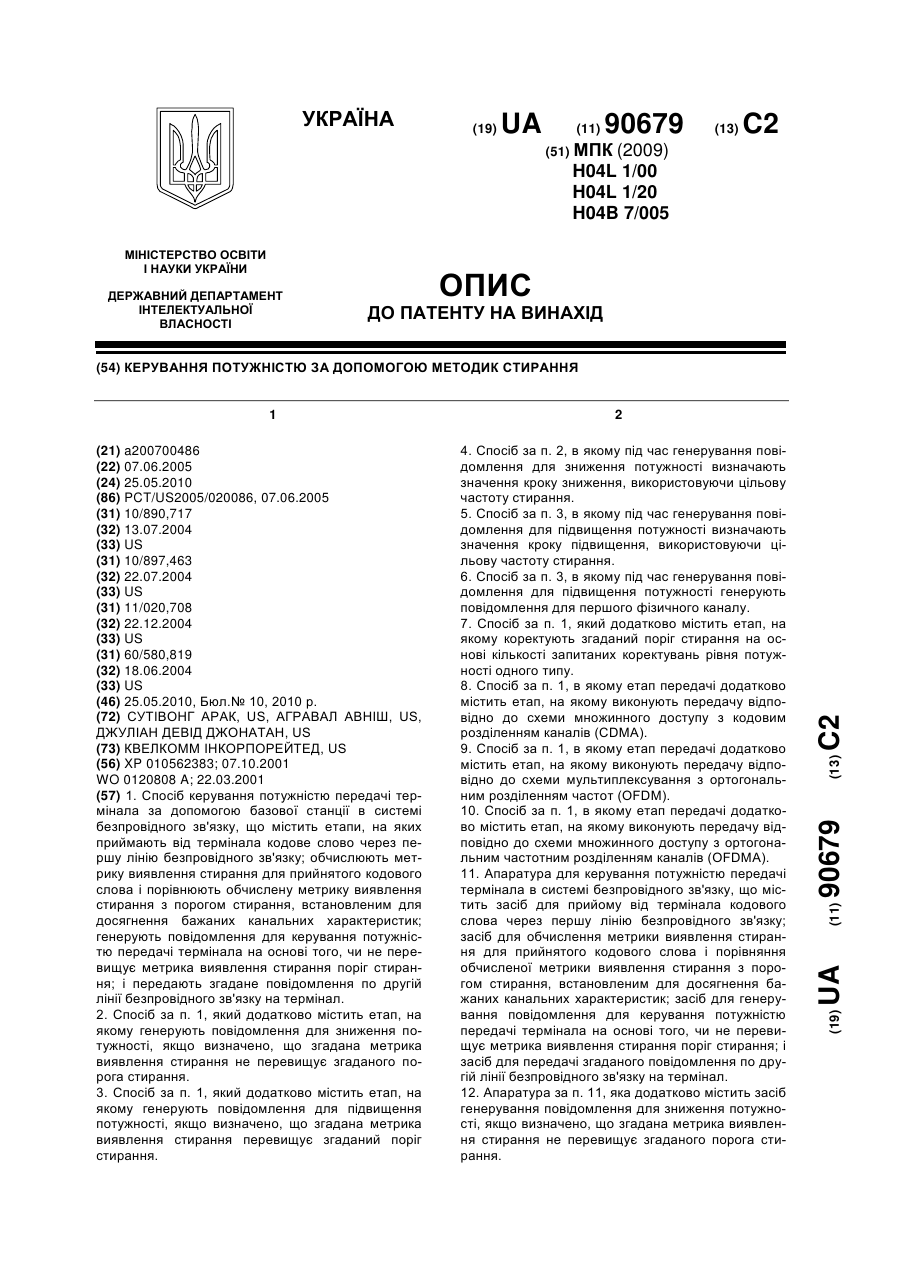 УКРАЇНА

(19) UA (11) 90679 (13) C2

(51) МПК (2009)
H04L 1/00
H04L 1/20
H04B 7/005

МІНІСТЕРСТВО ОСВІТИ І НАУКИ УКРАЇНИ

ДЕРЖАВНИЙ ДЕПАРТАМЕНТ ІНТЕЛЕКТУАЛЬНОЇ ВЛАСНОСТІ

ОПИС
ДО ПАТЕНТУ НА ВИНАХІД

(54) КЕРУВАННЯ ПОТУЖНІСТЮ ЗА ДОПОМОГОЮ МЕТОДИК СТИРАННЯ

1

(21) a200700486
(22) 07.06.2005
(24) 25.05.2010
(86) PCT/US2005/020086, 07.06.2005
(31) 10/890,717
(32) 13.07.2004
(33) US
(31) 10/897,463
(32) 22.07.2004
(33) US
(31) 11/020,708
(32) 22.12.2004
(33) US
(31) 60/580,819
(32) 18.06.2004
(33) US
(46) 25.05.2010, Бюл.№ 10, 2010 р.
(72) СУТІВОНГ АРАК, US, АГРАВАЛ АВНІШ, US, ДЖУЛІАН ДЕВІД ДЖОНАТАН, US
(73) КВЕЛКОММ ІНКОРПОРЕЙТЕД, US
(56) XP 010562383; 07.10.2001
WO 0120808 A; 22.03.2001
(57) 1. Спосіб керування потужністю передачі термінала за допомогою базової станції в системі безпровідного зв'язку, що містить етапи, на яких приймають від термінала кодове слово через першу лінію безпровідного зв'язку; обчислюють метрику виявлення стирання для прийнятого кодового слова і порівнюють обчислену метрику виявлення стирання з порогом стирання, встановленим для досягнення бажаних канальних характеристик; генерують повідомлення для керування потужністю передачі термінала на основі того, чи не перевищує метрика виявлення стирання поріг стирання; і передають згадане повідомлення по другій лінії безпровідного зв'язку на термінал.
2. Спосіб за п. 1, який додатково містить етап, на якому генерують повідомлення для зниження потужності, якщо визначено, що згадана метрика виявлення стирання не перевищує згаданого порога стирання.
3. Спосіб за п. 1, який додатково містить етап, на якому генерують повідомлення для підвищення потужності, якщо визначено, що згадана метрика виявлення стирання перевищує згаданий поріг стирання.

2

4. Спосіб за п. 2, в якому під час генерування повідомлення для зниження потужності визначають значення кроку зниження, використовуючи цільову частоту стирання.
5. Спосіб за п. 3, в якому під час генерування повідомлення для підвищення потужності визначають значення кроку підвищення, використовуючи цільову частоту стирання.
6. Спосіб за п. 3, в якому під час генерування повідомлення для підвищення потужності генерують повідомлення для першого фізичного каналу.
7. Спосіб за п. 1, який додатково містить етап, на якому коректують згаданий поріг стирання на основі кількості запитаних коректувань рівня потужності одного типу.
8. Спосіб за п. 1, в якому етап передачі додатково містить етап, на якому виконують передачу відповідно до схеми множинного доступу з кодовим розділенням каналів (CDMA).
9. Спосіб за п. 1, в якому етап передачі додатково містить етап, на якому виконують передачу відповідно до схеми мультиплексування з ортогональним розділенням частот (OFDM).
10. Спосіб за п. 1, в якому етап передачі додатково містить етап, на якому виконують передачу відповідно до схеми множинного доступу з ортогональним частотним розділенням каналів (OFDMA).
11. Апаратура для керування потужністю передачі термінала в системі безпровідного зв'язку, що містить засіб для прийому від термінала кодового слова через першу лінію безпровідного зв'язку; засіб для обчислення метрики виявлення стирання для прийнятого кодового слова і порівняння обчисленої метрики виявлення стирання з порогом стирання, встановленим для досягнення бажаних канальних характеристик; засіб для генерування повідомлення для керування потужністю передачі термінала на основі того, чи не перевищує метрика виявлення стирання поріг стирання; і засіб для передачі згаданого повідомлення по другій лінії безпровідного зв'язку на термінал.
12. Апаратура за п. 11, яка додатково містить засіб генерування повідомлення для зниження потужності, якщо визначено, що згадана метрика виявлення стирання не перевищує згаданого порога стирання.

(19) UA (11) 90679 (13) C2